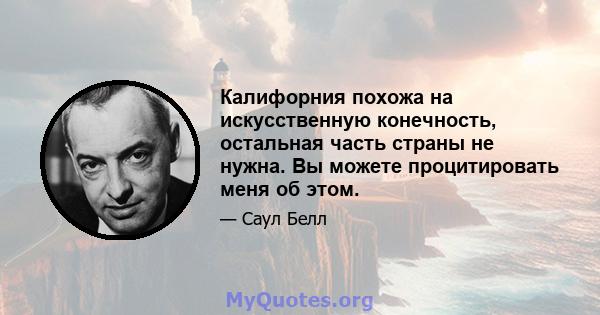 Калифорния похожа на искусственную конечность, остальная часть страны не нужна. Вы можете процитировать меня об этом.

— Саул Белл

MyQuotes.org